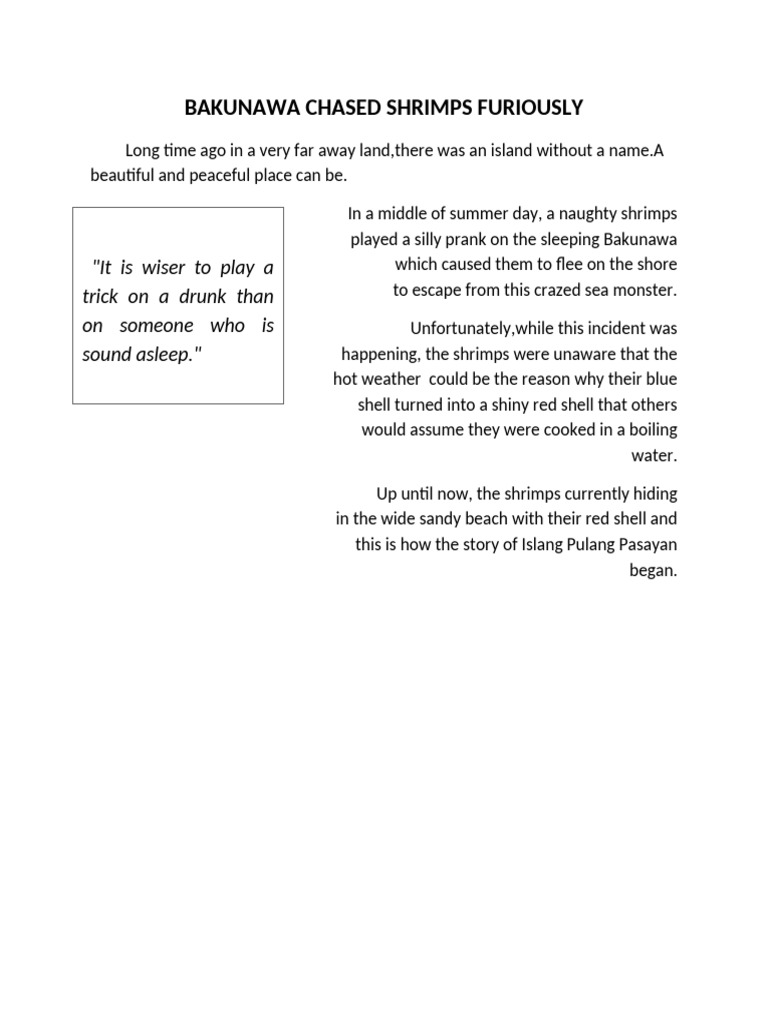 BAKUNAWA CHASED SHRIMPS FURIOUSLY

Long time ago in a very far away land,there was an island without a name.A beautiful and peaceful place can be.

"It is wiser to play a trick on a drunk than on someone who is sound asleep."

In a middle of summer day, a naughty shrimps played a silly prank on the sleeping Bakunawa which caused them to flee on the shore to escape from this crazed sea monster.

Unfortunately,while this incident was happening, the shrimps were unaware that the hot weather could be the reason why their blue shell turned into a shiny red shell that others would assume they were cooked in a boiling water.

Up until now, the shrimps currently hiding in the wide sandy beach with their red shell and this is how the story of Islang Pulang Pasayan began.